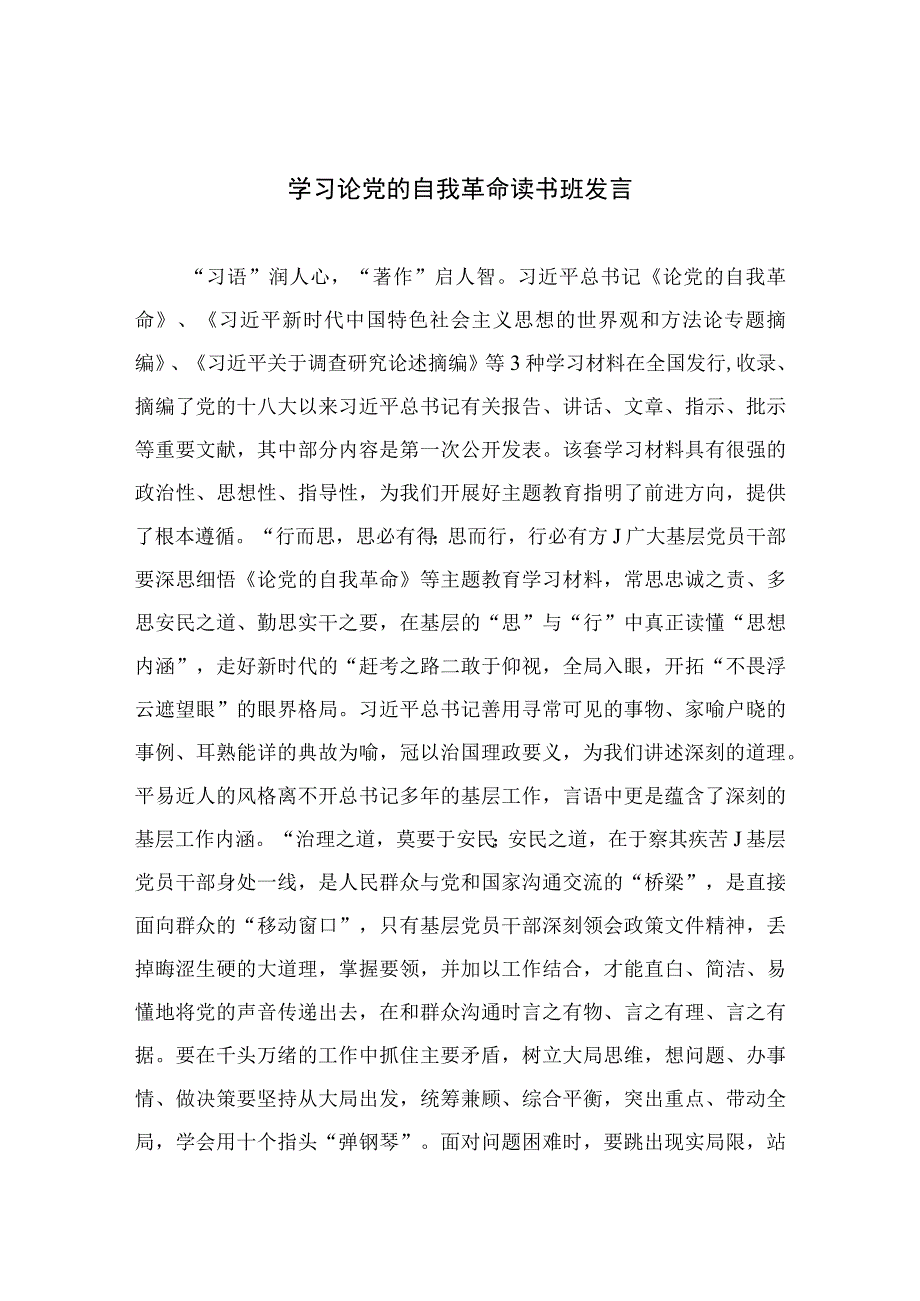 学习论党的自我革命读书班发言

“习语”润人心，“著作”启人智。习近平总书记《论党的自我革命》、《习近平新时代中国特色社会主义思想的世界观和方法论专题摘编》、《习近平关于调查研究论述摘编》等3种学习材料在全国发行，收录、摘编了党的十八大以来习近平总书记有关报告、讲话、文章、指示、批示等重要文献，其中部分内容是第一次公开发表。该套学习材料具有很强的政治性、思想性、指导性，为我们开展好主题教育指明了前进方向，提供了根本遵循。“行而思，思必有得；思而行，行必有方J广大基层党员干部要深思细悟《论党的自我革命》等主题教育学习材料，常思忠诚之责、多思安民之道、勤思实干之要，在基层的“思”与“行”中真正读懂“思想内涵”，走好新时代的“赶考之路二敢于仰视，全局入眼，开拓“不畏浮云遮望眼”的眼界格局。习近平总书记善用寻常可见的事物、家喻户晓的事例、耳熟能详的典故为喻，冠以治国理政要义，为我们讲述深刻的道理。平易近人的风格离不开总书记多年的基层工作，言语中更是蕴含了深刻的基层工作内涵。“治理之道，莫要于安民；安民之道，在于察其疾苦J基层党员干部身处一线，是人民群众与党和国家沟通交流的“桥梁”，是直接面向群众的“移动窗口”，只有基层党员干部深刻领会政策文件精神，丢掉晦涩生硬的大道理，掌握要领，并加以工作结合，才能直白、简洁、易懂地将党的声音传递出去，在和群众沟通时言之有物、言之有理、言之有据。要在千头万绪的工作中抓住主要矛盾，树立大局思维，想问题、办事情、做决策要坚持从大局出发，统筹兼顾、综合平衡，突出重点、带动全局，学会用十个指头“弹钢琴”。面对问题困难时，要跳出现实局限，站